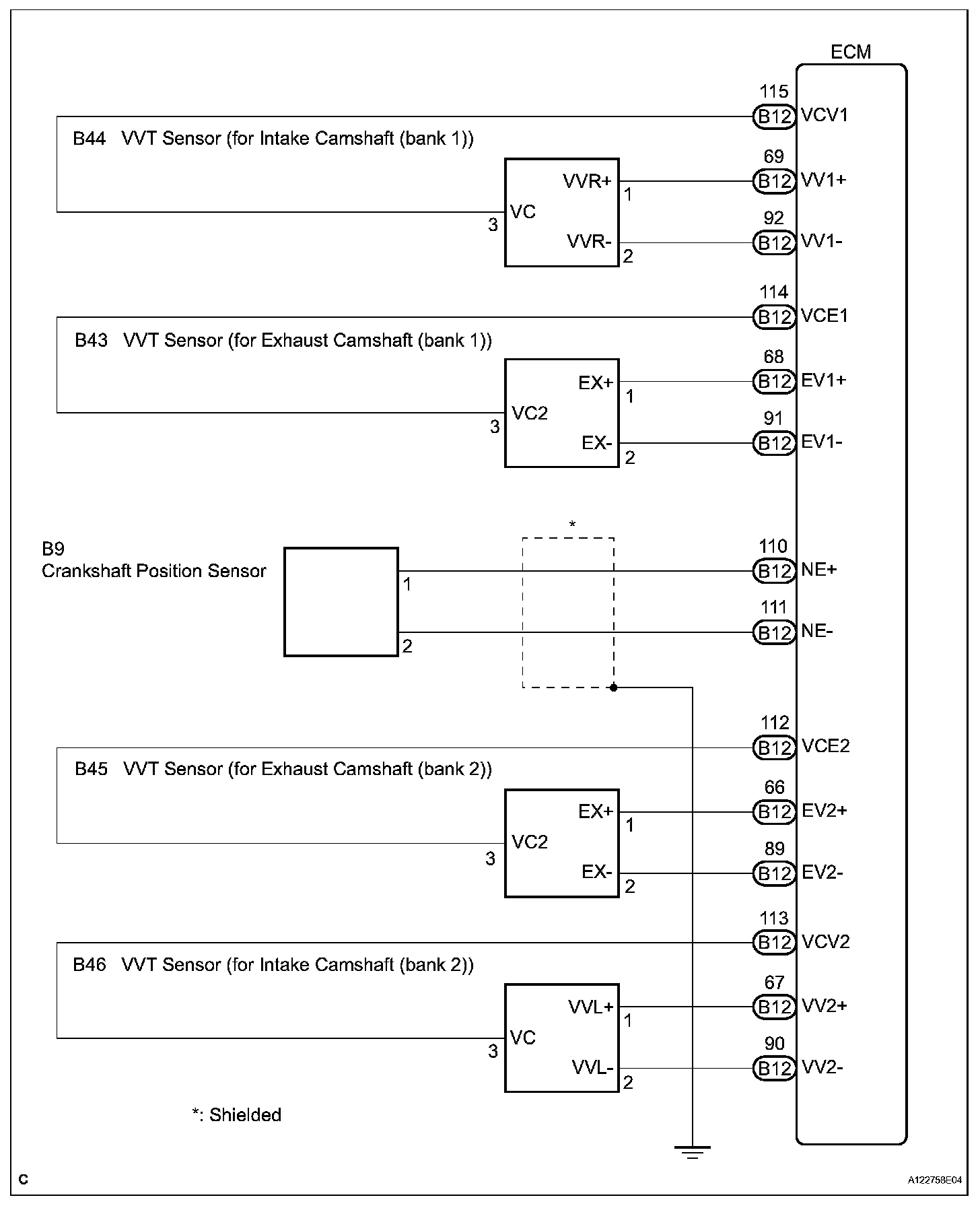 ECM

115
B12 VCV1

B44 VVT Sensor (for Intake Camshaft (bank 1))

VVR+ 1
69
B12 VV1+

3 VC

VVR- 2
92
B12 VV1-

114
B12 VCE1

B43 VVT Sensor (for Exhaust Camshaft (bank 1))

EX+ 1
68
B12 EV1+

3 VC2

EX- 2
91
B12 EV1-

*

B9
Crankshaft Position Sensor

1
110
B12 NE+

2
111
B12 NE-

112
B12 VCE2

B45 VVT Sensor (for Exhaust Camshaft (bank 2))

EX+ 1
66
B12 EV2+

3 VC2

EX- 2
89
B12 EV2-

113
B12 VCV2

B46 VVT Sensor (for Intake Camshaft (bank 2))

VVL+ 1
67
B12 VV2+

3 VC

VVL- 2
90
B12 VV2-

*: Shielded

C

A122758E04